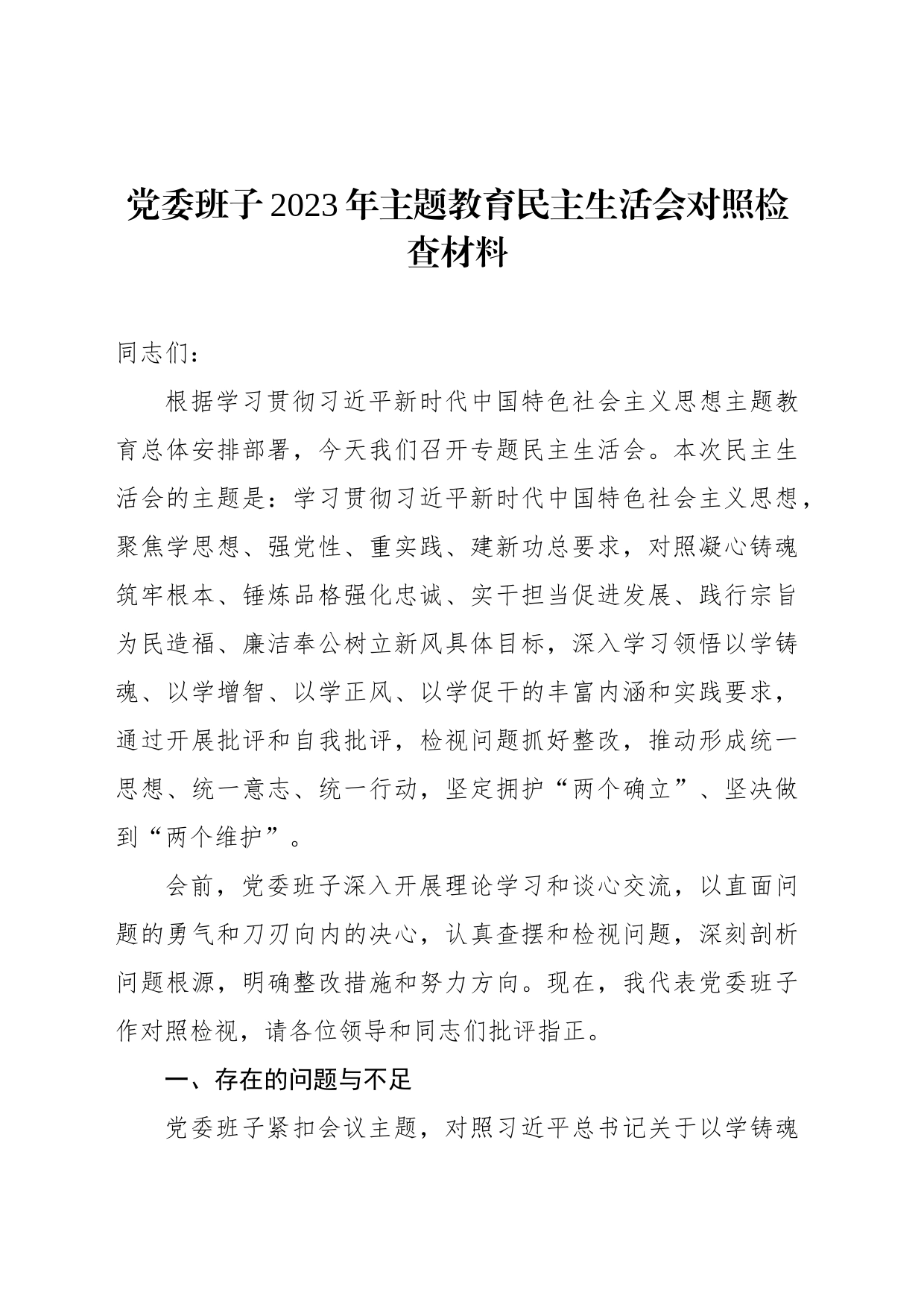 党委班子2023年主题教育民主生活会对照检查材料

同志们：

根据学习贯彻习近平新时代中国特色社会主义思想主题教育总体安排部署，今天我们召开专题民主生活会。本次民主生活会的主题是：学习贯彻习近平新时代中国特色社会主义思想，聚焦学思想、强党性、重实践、建新功总要求，对照凝心铸魂筑牢根本、锤炼品格强化忠诚、实干担当促进发展、践行宗旨为民造福、廉洁奉公树立新风具体目标，深入学习领悟以学铸魂、以学增智、以学正风、以学促干的丰富内涵和实践要求，通过开展批评和自我批评，检视问题抓好整改，推动形成统一思想、统一意志、统一行动，坚定拥护“两个确立”、坚决做到“两个维护”。

会前，党委班子深入开展理论学习和谈心交流，以直面问题的勇气和刀刃向内的决心，认真查摆和检视问题，深刻剖析问题根源，明确整改措施和努力方向。现在，我代表党委班子作对照检视，请各位领导和同志们批评指正。

一、存在的问题与不足

党委班子紧扣会议主题，对照习近平总书记关于以学铸魂